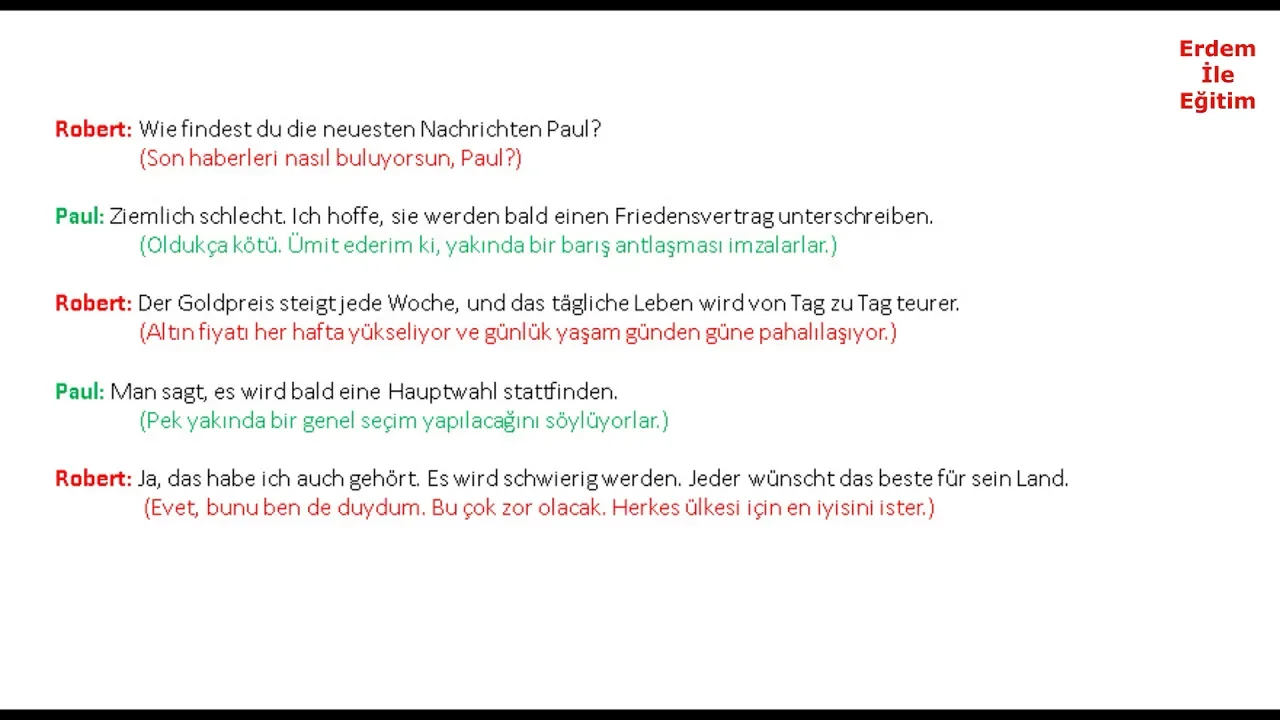 Erdem
İle
Eğitim

Robert: Wie findest du die neuesten Nachrichten Paul?
(Son haberleri nasıl buluyorsun, Paul?)

Paul: Ziemlich schlecht. Ich hoffe, sie werden bald einen Friedensvertrag unterschreiben.
(Oldukça kötü. Ümit ederim ki, yakında bir barış antlaşması imzalarlar.)

Robert: Der Goldpreis steigt jede Woche, und das tägliche Leben wird von Tag zu Tag teurer.
(Altın fiyatı her hafta yükseliyor ve günlük yaşam günden güne pahalılaşıyor.)

Paul: Man sagt, es wird bald eine Hauptwahl stattfinden.
(Pek yakında bir genel seçim yapılacağını söylüyorlar.)

Robert: Ja, das habe ich auch gehört. Es wird schwierig werden. Jeder wünscht das beste für sein Land.
(Evet, bunu ben de duydum. Bu çok zor olacak. Herkes ülkesi için en iyisini ister.)